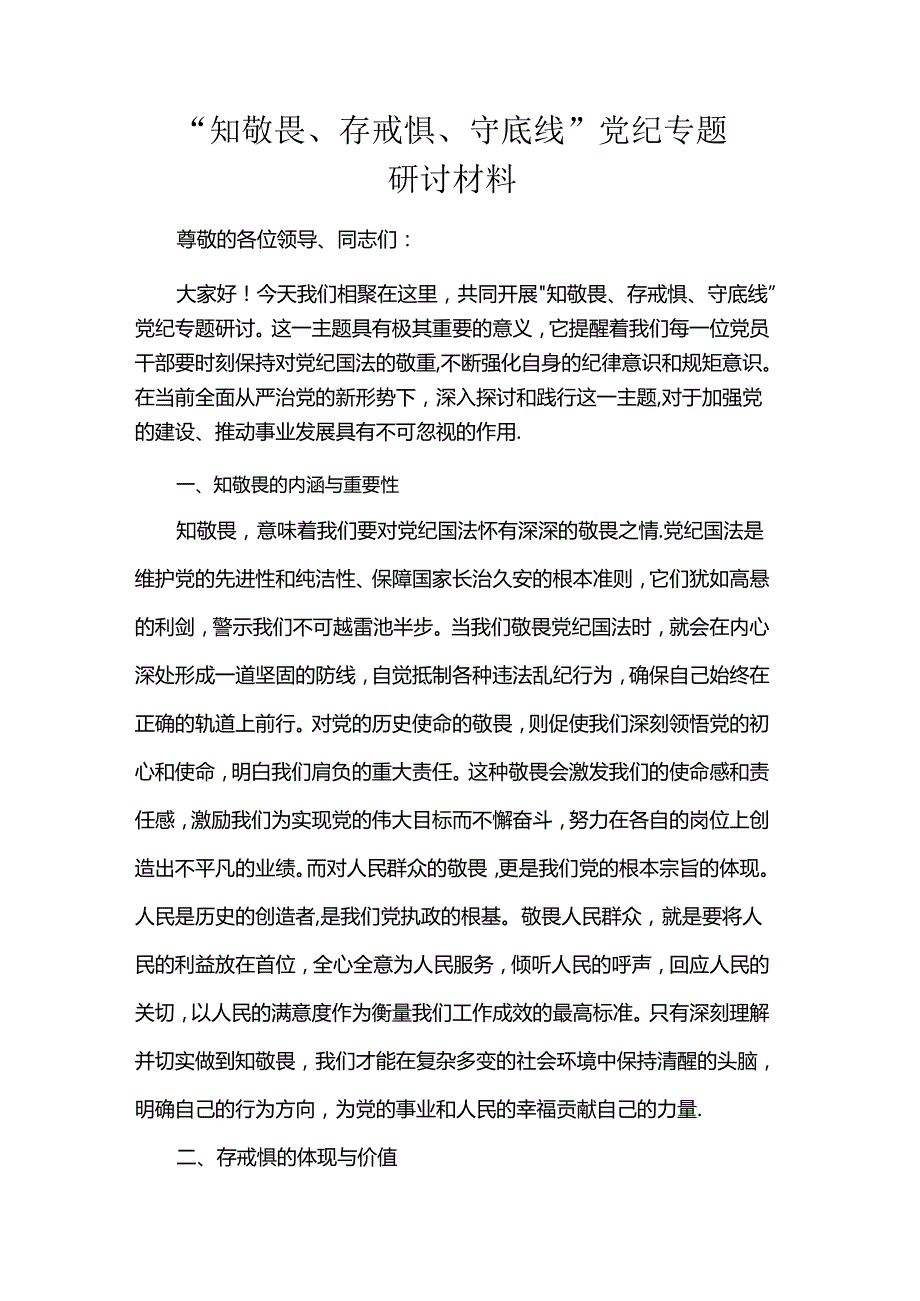 “知敬畏、存戒惧、守底线”党纪专题研讨材料

尊敬的各位领导、同志们：

大家好！今天我们相聚在这里，共同开展"知敬畏、存戒惧、守底线”党纪专题研讨。这一主题具有极其重要的意义，它提醒着我们每一位党员干部要时刻保持对党纪国法的敬重,不断强化自身的纪律意识和规矩意识。在当前全面从严治党的新形势下，深入探讨和践行这一主题,对于加强党的建设、推动事业发展具有不可忽视的作用.

一、知敬畏的内涵与重要性

知敬畏，意味着我们要对党纪国法怀有深深的敬畏之情.党纪国法是维护党的先进性和纯洁性、保障国家长治久安的根本准则，它们犹如高悬的利剑，警示我们不可越雷池半步。当我们敬畏党纪国法时，就会在内心深处形成一道坚固的防线，自觉抵制各种违法乱纪行为，确保自己始终在正确的轨道上前行。对党的历史使命的敬畏，则促使我们深刻领悟党的初心和使命，明白我们肩负的重大责任。这种敬畏会激发我们的使命感和责任感，激励我们为实现党的伟大目标而不懈奋斗，努力在各自的岗位上创造出不平凡的业绩。而对人民群众的敬畏，更是我们党的根本宗旨的体现。人民是历史的创造者,是我们党执政的根基。敬畏人民群众，就是要将人民的利益放在首位，全心全意为人民服务，倾听人民的呼声，回应人民的关切，以人民的满意度作为衡量我们工作成效的最高标准。只有深刻理解并切实做到知敬畏，我们才能在复杂多变的社会环境中保持清醒的头脑，明确自己的行为方向，为党的事业和人民的幸福贡献自己的力量.

二、存戒惧的体现与价值